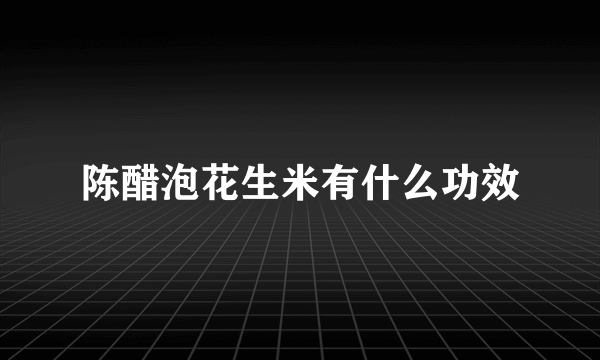 陈醋泡花生米有什么功效